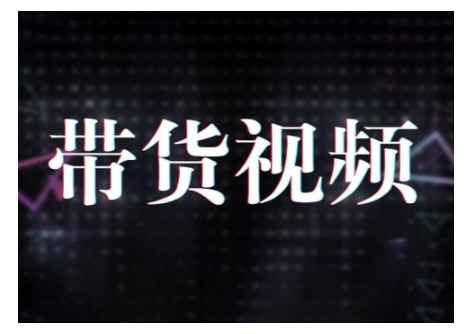 带货视频